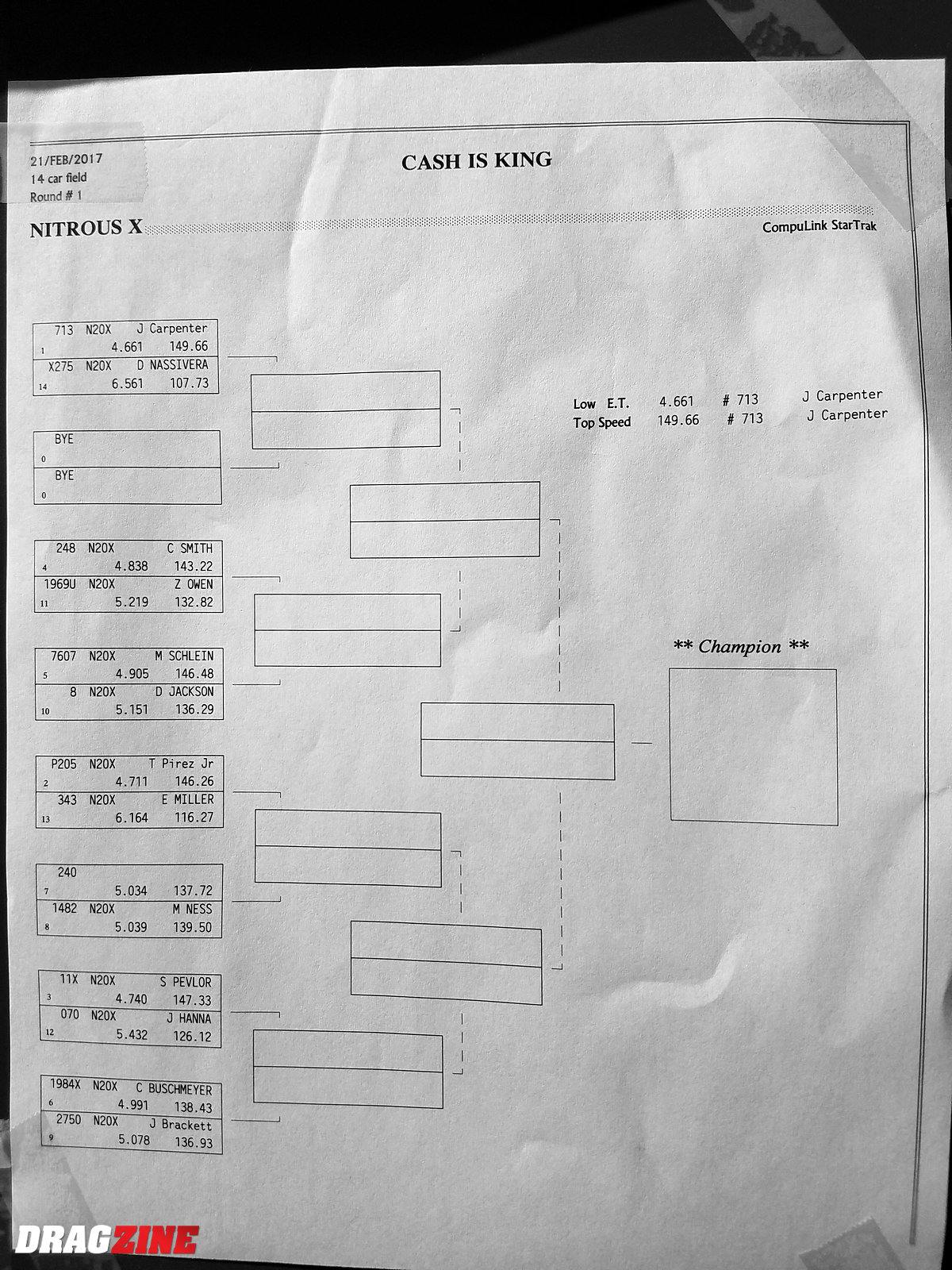 21/FEB/2017
14 car field
Round # 1

CASH IS KING

NITROUS X

CompuLink StarTrak

713 N20X J Carpenter
1 4.661 149.66
X275 N20X D NASSIVERA
14 6.561 107.73

BYE
0
BYE
0

248 N20X C SMITH
4 4.838 143.22
1969U N20X Z OWEN
11 5.219 132.82

7607 N20X M SCHLEIN
5 4.905 146.48
8 N20X D JACKSON
10 5.151 136.29

P205 N20X T Pirez Jr
2 4.711 146.26
343 N20X E MILLER
13 6.164 116.27

240
7 5.034 137.72
1482 N20X M NESS
8 5.039 139.50

11X N20X S PEVLOR
3 4.740 147.33
070 N20X J HANNA
12 5.432 126.12

1984X N20X C BUSCHMEYER
6 4.991 138.43
2750 N20X J Brackett
9 5.078 136.93

Low E.T. 4.661 # 713 J Carpenter
Top Speed 149.66 # 713 J Carpenter

** Champion **

DRAGZINE